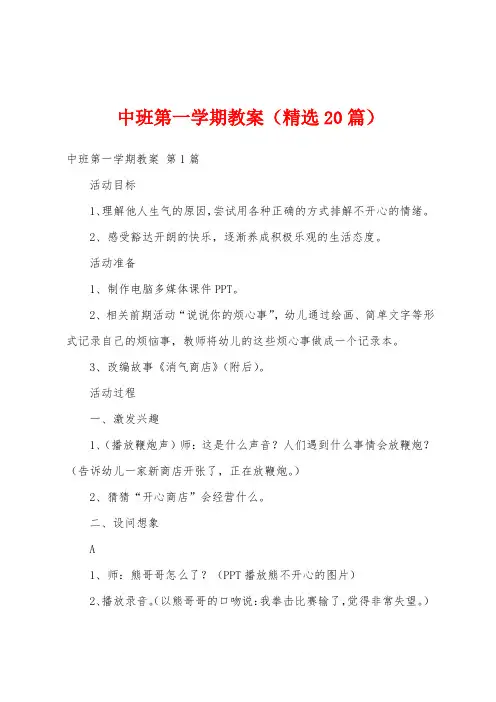 中班第一学期教案（精选20篇）

中班第一学期教案 第1篇

活动目标

1、理解他人生气的原因,尝试用各种正确的方式排解不开心的情绪。

2、感受豁达开朗的快乐，逐渐养成积极乐观的生活态度。

活动准备

1、制作电脑多媒体课件PPT。

2、相关前期活动“说说你的烦心事”，幼儿通过绘画、简单文字等形式记录自己的烦恼事，教师将幼儿的这些烦心事做成一个记录本。

3、改编故事《消气商店》（附后）。

活动过程

一、激发兴趣

1、（播放鞭炮声）师：这是什么声音？人们遇到什么事情会放鞭炮？（告诉幼儿一家新商店开张了，正在放鞭炮。）

2、猜猜“开心商店”会经营什么。

二、设问想象

A

1、师：熊哥哥怎么了？（PPT播放熊不开心的图片）

2、播放录音。（以熊哥哥的口吻说：我拳击比赛输了，觉得非常失望。）